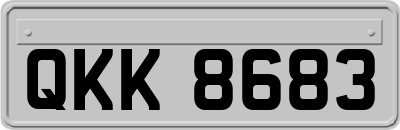 QKK 8683